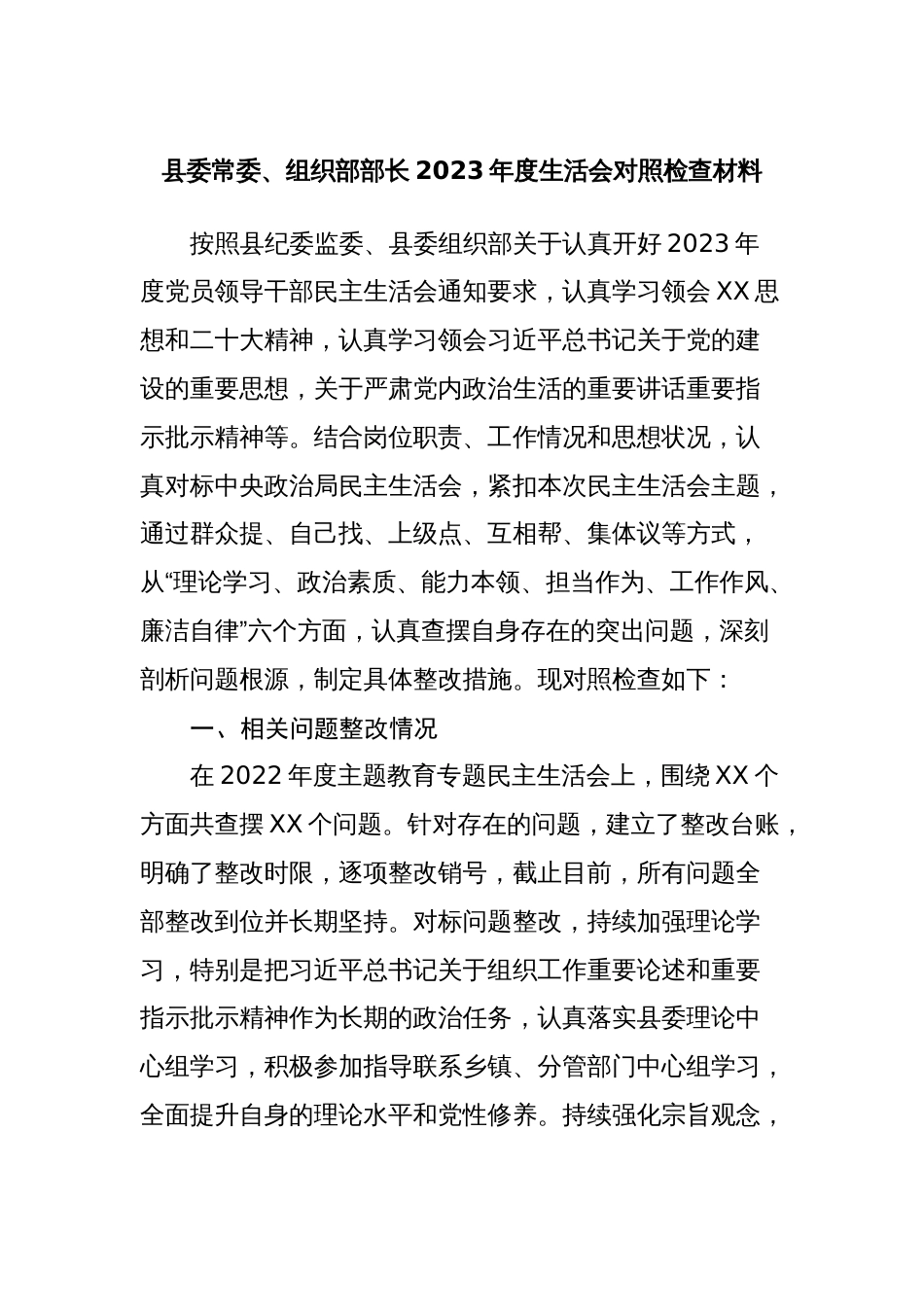 县委常委、组织部部长 2023 年度生活会对照检查材料

按照县纪委监委、县委组织部关于认真开好 2023 年度党员领导干部民主生活会通知要求，认真学习领会 XX 思想和二十大精神，认真学习领会习近平总书记关于党的建设的重要思想，关于严肃党内政治生活的重要讲话重要指示批示精神等。结合岗位职责、工作情况和思想状况，认真对标中央政治局民主生活会，紧扣本次民主生活会主题，通过群众提、自己找、上级点、互相帮、集体议等方式，从“理论学习、政治素质、能力本领、担当作为、工作作风、廉洁自律”六个方面，认真查摆自身存在的突出问题，深刻剖析问题根源，制定具体整改措施。现对照检查如下：

一、相关问题整改情况

在 2022 年度主题教育专题民主生活会上，围绕 XX 个方面共查摆 XX 个问题。针对存在的问题，建立了整改台账，明确了整改时限，逐项整改销号，截止目前，所有问题全部整改到位并长期坚持。对标问题整改，持续加强理论学习，特别是把习近平总书记关于组织工作重要论述和重要指示批示精神作为长期的政治任务，认真落实县委理论中心组学习，积极参加指导联系乡镇、分管部门中心组学习，全面提升自身的理论水平和党性修养。持续强化宗旨观念，